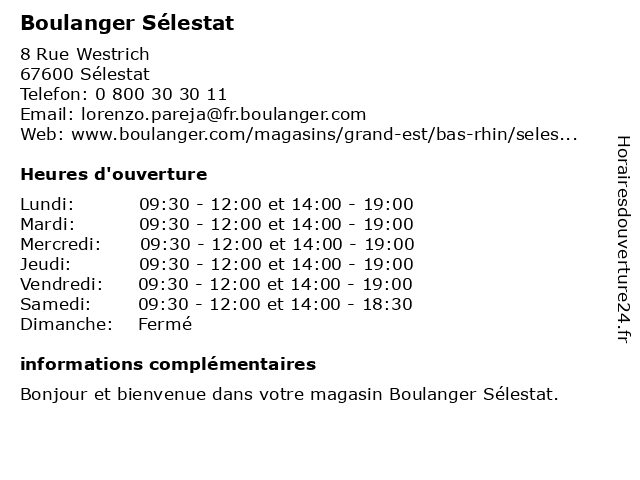 Boulanger Sélestat

8 Rue Westrich
67600 Sélestat
Telefon: 0 800 30 30 11
Email: lorenzo.pareja@fr.boulanger.com
Web: www.boulanger.com/magasins/grand-est/bas-rhin/seles...

Heures d'ouverture

| | |
|---|---|
| Lundi: | 09:30 - 12:00 et 14:00 - 19:00 |
| Mardi: | 09:30 - 12:00 et 14:00 - 19:00 |
| Mercredi: | 09:30 - 12:00 et 14:00 - 19:00 |
| Jeudi: | 09:30 - 12:00 et 14:00 - 19:00 |
| Vendredi: | 09:30 - 12:00 et 14:00 - 19:00 |
| Samedi: | 09:30 - 12:00 et 14:00 - 18:30 |
| Dimanche: | Fermé |

informations complémentaires

Bonjour et bienvenue dans votre magasin Boulanger Sélestat.

Horairesdouverture24.fr